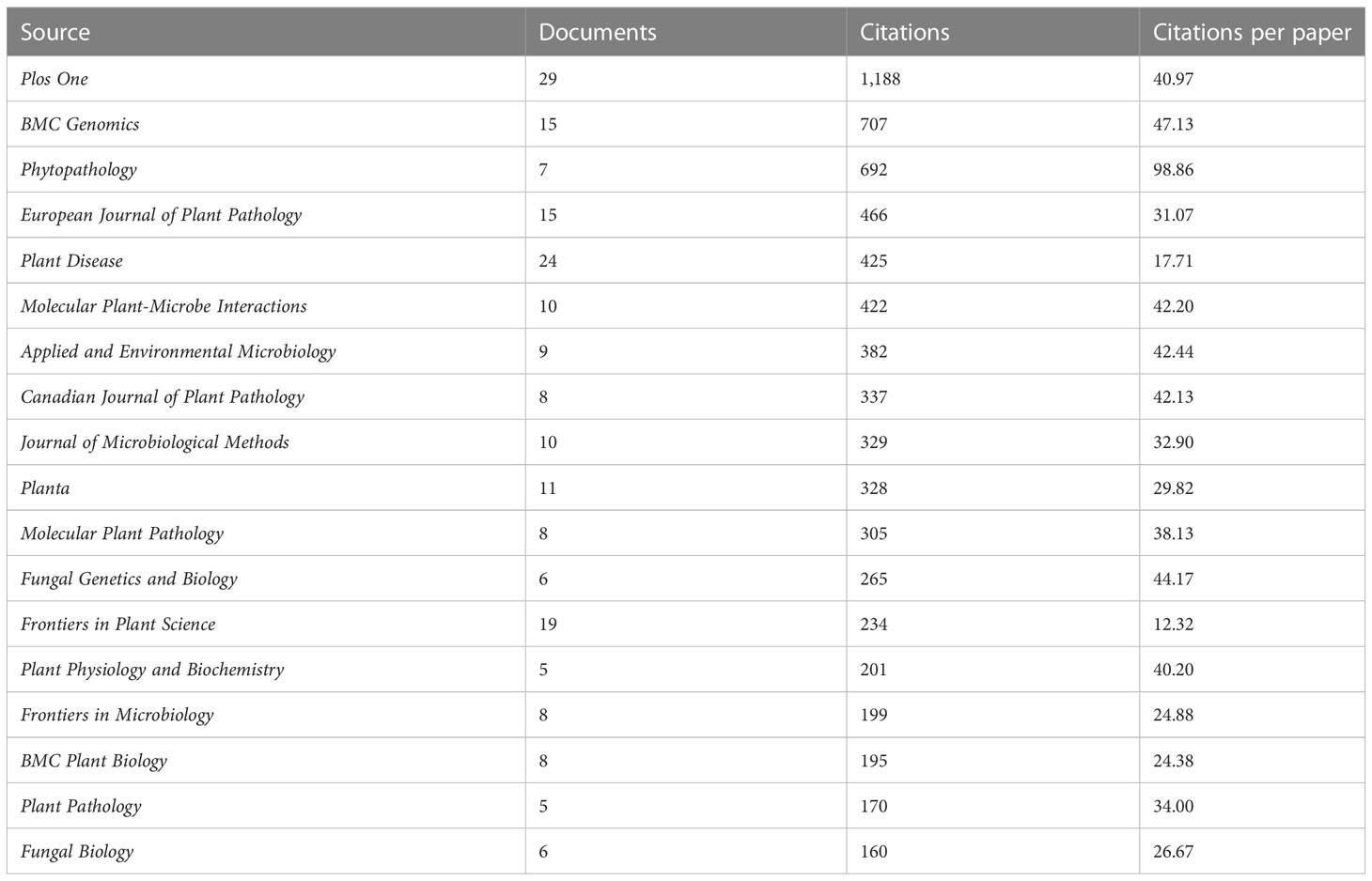 | Source | Documents | Citations | Citations per paper |
|---|---|---|---|
| Plos One | 29 | 1,188 | 40.97 |
| BMC Genomics | 15 | 707 | 47.13 |
| Phytopathology | 7 | 692 | 98.86 |
| European Journal of Plant Pathology | 15 | 466 | 31.07 |
| Plant Disease | 24 | 425 | 17.71 |
| Molecular Plant-Microbe Interactions | 10 | 422 | 42.20 |
| Applied and Environmental Microbiology | 9 | 382 | 42.44 |
| Canadian Journal of Plant Pathology | 8 | 337 | 42.13 |
| Journal of Microbiological Methods | 10 | 329 | 32.90 |
| Planta | 11 | 328 | 29.82 |
| Molecular Plant Pathology | 8 | 305 | 38.13 |
| Fungal Genetics and Biology | 6 | 265 | 44.17 |
| Frontiers in Plant Science | 19 | 234 | 12.32 |
| Plant Physiology and Biochemistry | 5 | 201 | 40.20 |
| Frontiers in Microbiology | 8 | 199 | 24.88 |
| BMC Plant Biology | 8 | 195 | 24.38 |
| Plant Pathology | 5 | 170 | 34.00 |
| Fungal Biology | 6 | 160 | 26.67 |